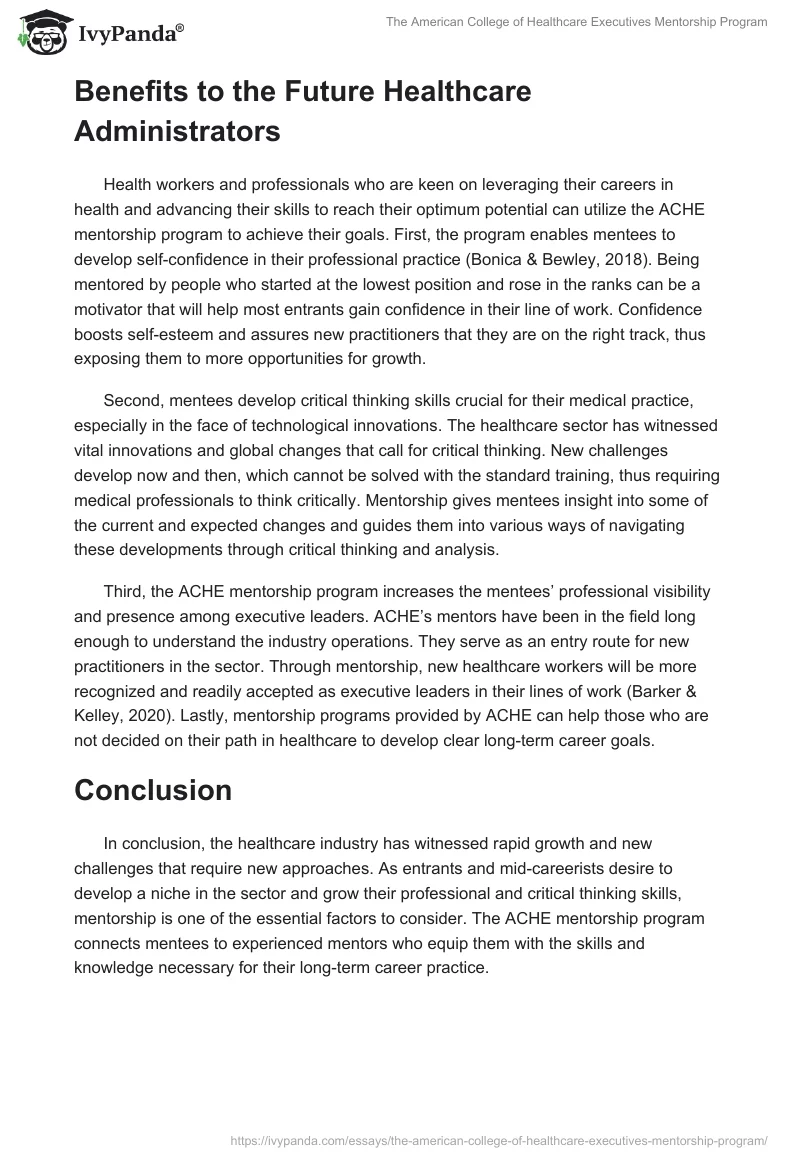 IvyPanda®

The American College of Healthcare Executives Mentorship Program

Benefits to the Future Healthcare Administrators

Health workers and professionals who are keen on leveraging their careers in health and advancing their skills to reach their optimum potential can utilize the ACHE mentorship program to achieve their goals. First, the program enables mentees to develop self-confidence in their professional practice (Bonica & Bewley, 2018). Being mentored by people who started at the lowest position and rose in the ranks can be a motivator that will help most entrants gain confidence in their line of work. Confidence boosts self-esteem and assures new practitioners that they are on the right track, thus exposing them to more opportunities for growth.

Second, mentees develop critical thinking skills crucial for their medical practice, especially in the face of technological innovations. The healthcare sector has witnessed vital innovations and global changes that call for critical thinking. New challenges develop now and then, which cannot be solved with the standard training, thus requiring medical professionals to think critically. Mentorship gives mentees insight into some of the current and expected changes and guides them into various ways of navigating these developments through critical thinking and analysis.

Third, the ACHE mentorship program increases the mentees' professional visibility and presence among executive leaders. ACHE's mentors have been in the field long enough to understand the industry operations. They serve as an entry route for new practitioners in the sector. Through mentorship, new healthcare workers will be more recognized and readily accepted as executive leaders in their lines of work (Barker & Kelley, 2020). Lastly, mentorship programs provided by ACHE can help those who are not decided on their path in healthcare to develop clear long-term career goals.

Conclusion

In conclusion, the healthcare industry has witnessed rapid growth and new challenges that require new approaches. As entrants and mid-careerists desire to develop a niche in the sector and grow their professional and critical thinking skills, mentorship is one of the essential factors to consider. The ACHE mentorship program connects mentees to experienced mentors who equip them with the skills and knowledge necessary for their long-term career practice.

https://ivypanda.com/essays/the-american-college-of-healthcare-executives-mentorship-program/